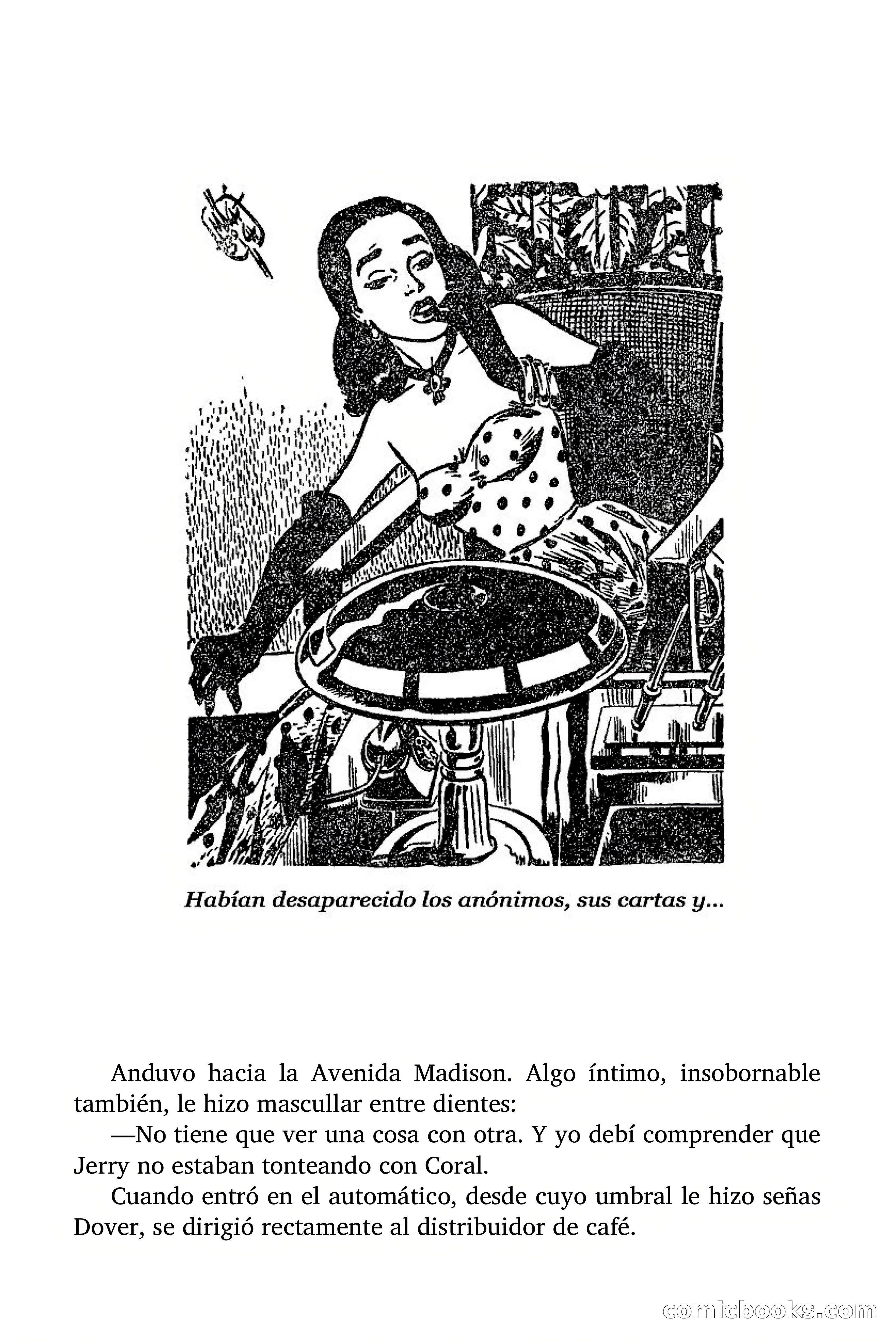 Habían desaparecido los anónimos, sus cartas y...

Anduvo hacia la Avenida Madison. Algo íntimo, insobornable también, le hizo mascullar entre dientes:

—No tiene que ver una cosa con otra. Y yo debí comprender que Jerry no estaban tonteando con Coral.

Cuando entró en el automático, desde cuyo umbral le hizo señas Dover, se dirigió rectamente al distribuidor de café.

comicbooks.com